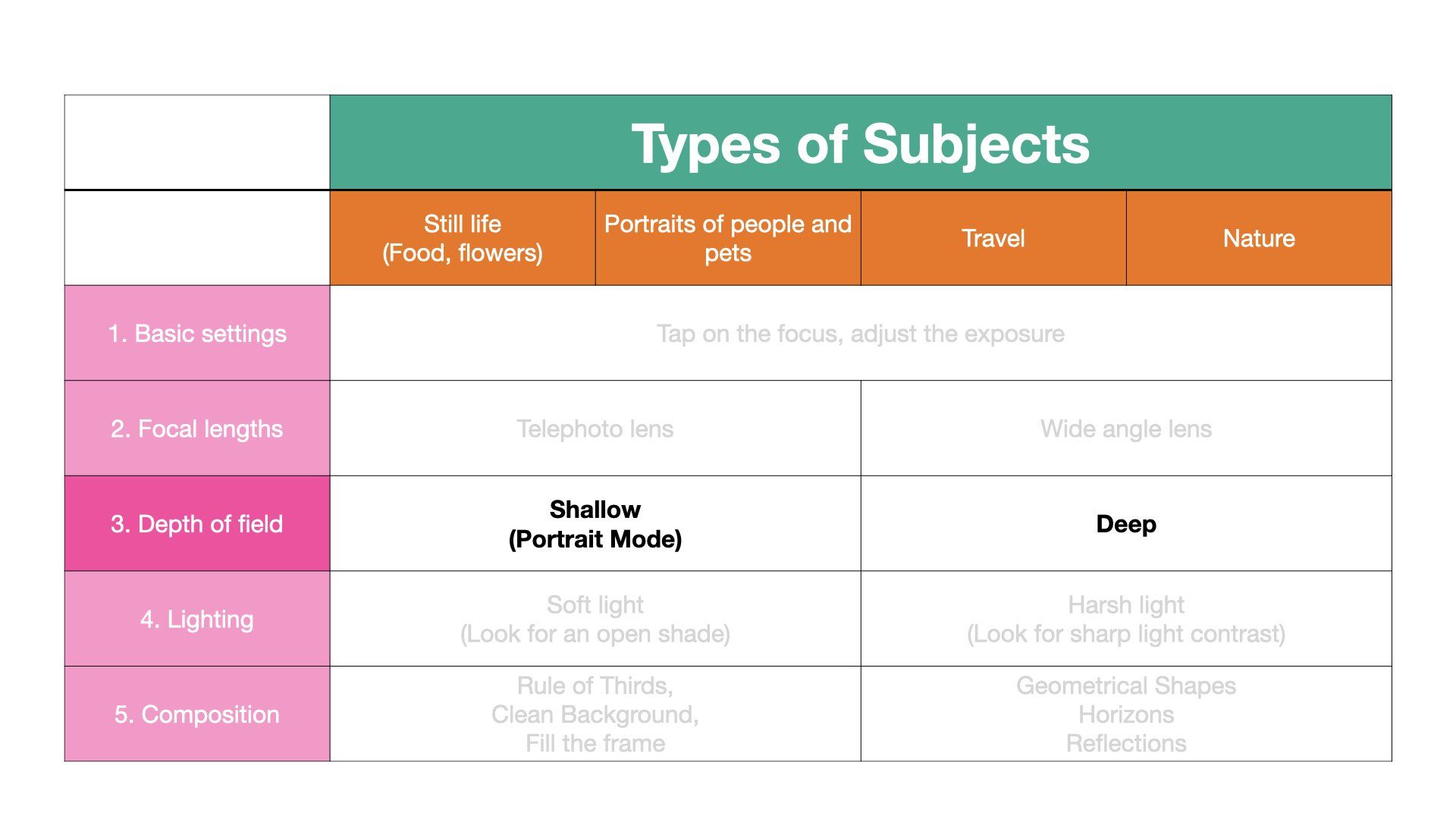 |  | Types of Subjects |  |  |  |
|---|---|---|---|---|
|  | Still life (Food, flowers) | Portraits of people and pets | Travel | Nature |
| 1. Basic settings | Tap on the focus, adjust the exposure |  |  |  |
| 2. Focal lengths | Telephoto lens |  | Wide angle lens |  |
| 3. Depth of field | Shallow (Portrait Mode) |  | Deep |  |
| 4. Lighting | Soft light (Look for an open shade) |  | Harsh light (Look for sharp light contrast) |  |
| 5. Composition | Rule of Thirds, Clean Background, Fill the frame |  | Geometrical Shapes Horizons Reflections |  |